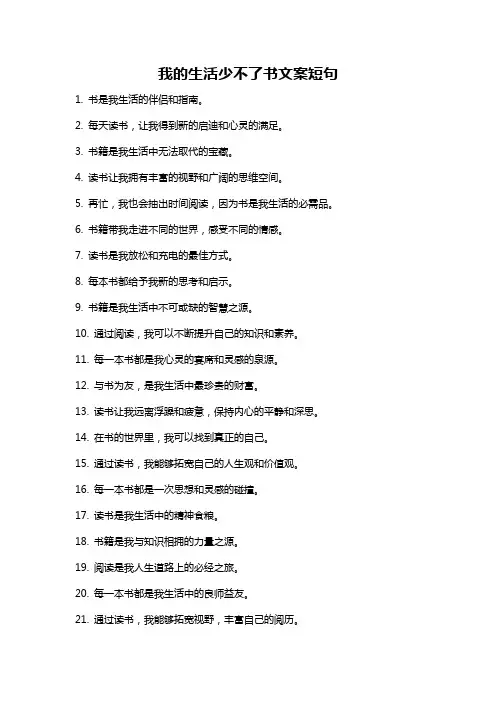 我的生活少不了书文案短句

1. 书是我生活的伴侣和指南。

2. 每天读书，让我得到新的启迪和心灵的满足。

3. 书籍是我生活中无法取代的宝藏。

4. 读书让我拥有丰富的视野和广阔的思维空间。

5. 再忙，我也会抽出时间阅读，因为书是我生活的必需品。

6. 书籍带我走进不同的世界，感受不同的情感。

7. 读书是我放松和充电的最佳方式。

8. 每本书都给予我新的思考和启示。

9. 书籍是我生活中不可或缺的智慧之源。

10. 通过阅读，我可以不断提升自己的知识和素养。

11. 每一本书都是我心灵的宴席和灵感的泉源。

12. 与书为友，是我生活中最珍贵的财富。

13. 读书让我远离浮躁和疲惫，保持内心的平静和深思。

14. 在书的世界里，我可以找到真正的自己。

15. 通过读书，我能够拓宽自己的人生观和价值观。

16. 每一本书都是一次思想和灵感的碰撞。

17. 读书是我生活中的精神食粮。

18. 书籍是我与知识相拥的力量之源。

19. 阅读是我人生道路上的必经之旅。

20. 每一本书都是我生活中的良师益友。

21. 通过读书，我能够拓宽视野，丰富自己的阅历。